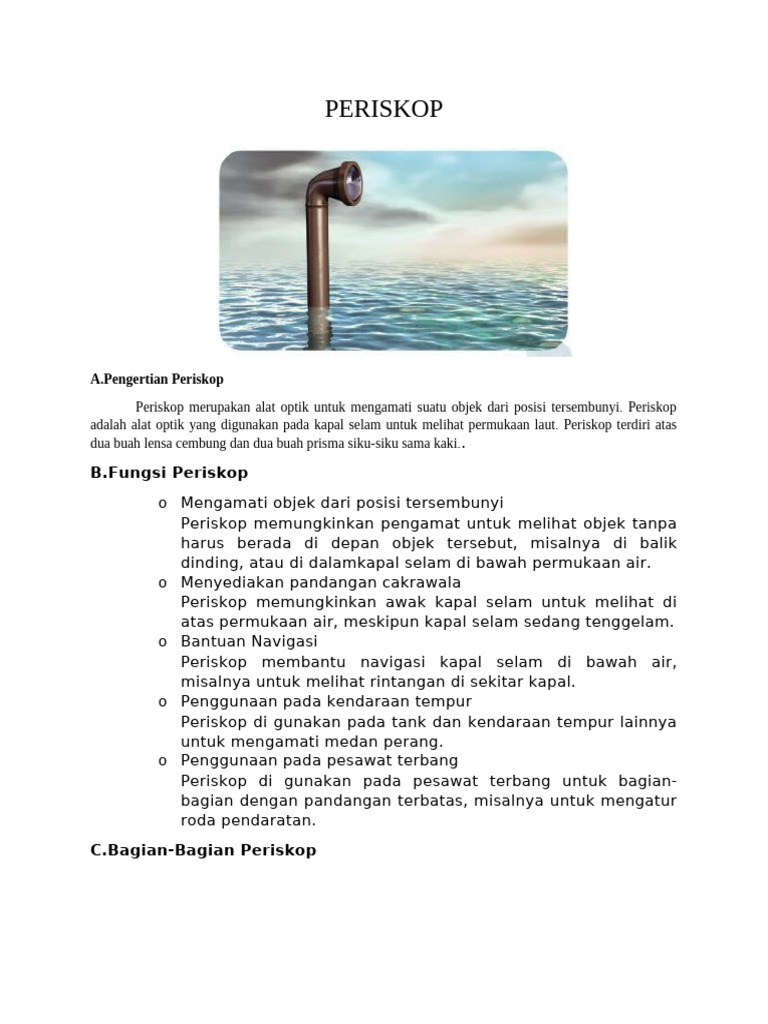 PERISKOP

A.Pengertian Periskop

Periskop merupakan alat optik untuk mengamati suatu objek dari posisi tersembunyi. Periskop adalah alat optik yang digunakan pada kapal selam untuk melihat permukaan laut. Periskop terdiri atas dua buah lensa cembung dan dua buah prisma siku-siku sama kaki..

B.Fungsi Periskop

o Mengamati objek dari posisi tersembunyi
Periskop memungkinkan pengamat untuk melihat objek tanpa harus berada di depan objek tersebut, misalnya di balik dinding, atau di dalamkapal selam di bawah permukaan air.

o Menyediakan pandangan cakrawala
Periskop memungkinkan awak kapal selam untuk melihat di atas permukaan air, meskipun kapal selam sedang tenggelam.

o Bantuan Navigasi
Periskop membantu navigasi kapal selam di bawah air, misalnya untuk melihat rintangan di sekitar kapal.

o Penggunaan pada kendaraan tempur
Periskop di gunakan pada tank dan kendaraan tempur lainnya untuk mengamati medan perang.

o Penggunaan pada pesawat terbang
Periskop di gunakan pada pesawat terbang untuk bagian-bagian dengan pandangan terbatas, misalnya untuk mengatur roda pendaratan.

C.Bagian-Bagian Periskop